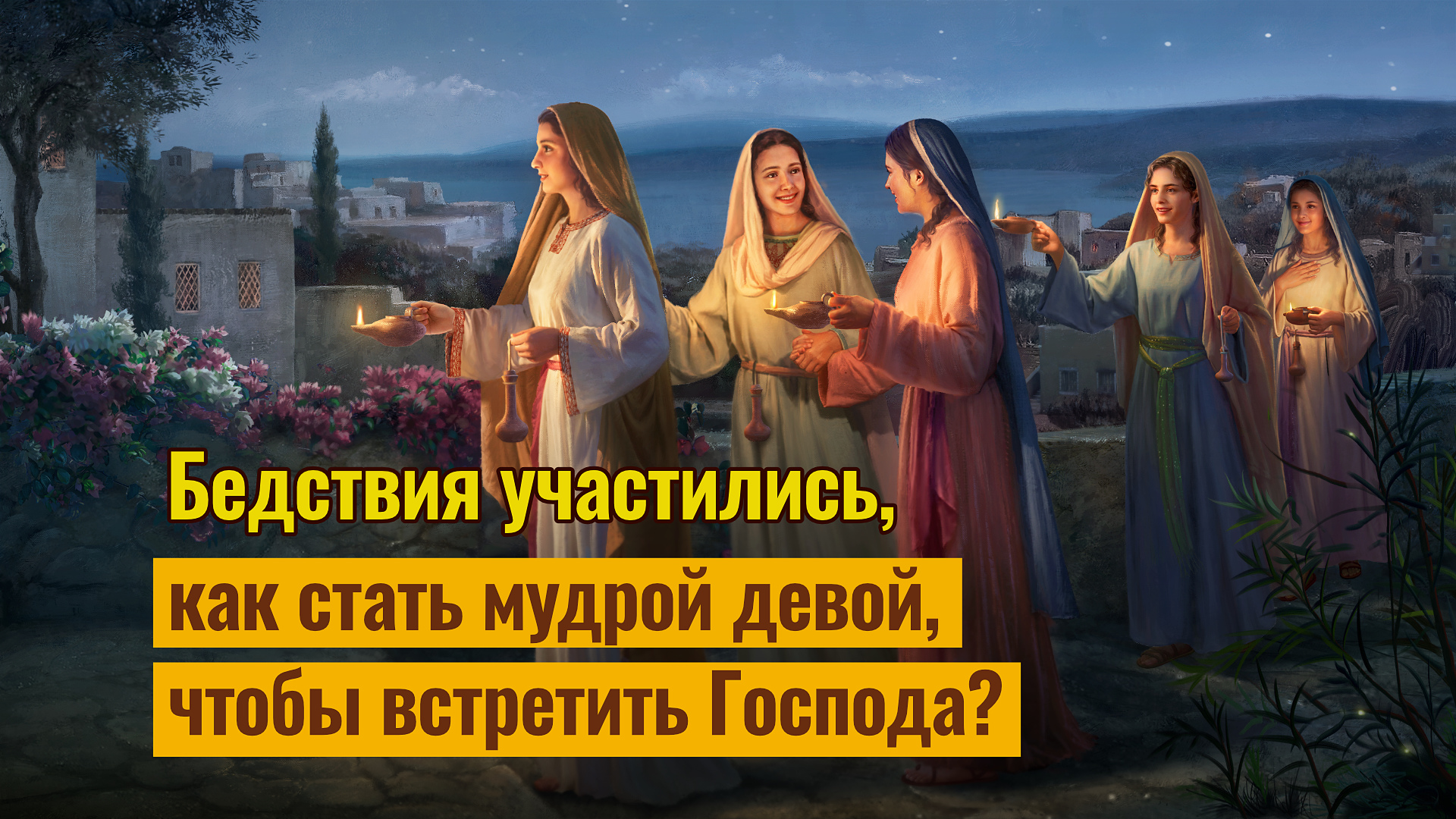 Бедствия участились,
как стать мудрой девой,
чтобы встретить Господа?